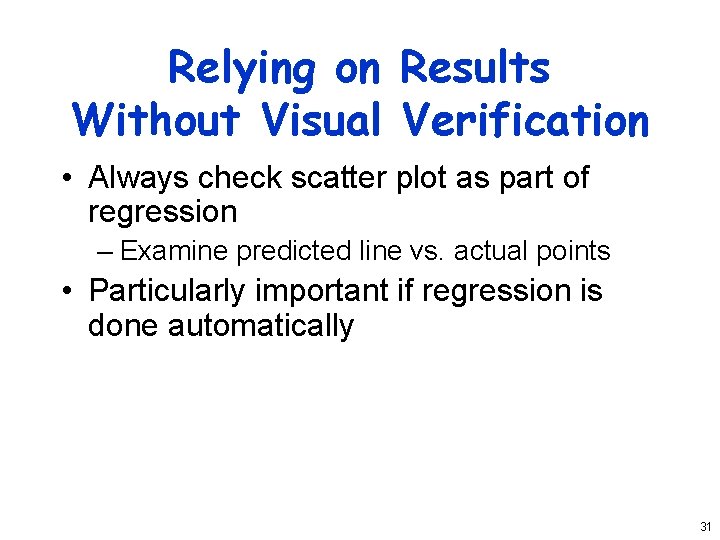 Relying on Results
Without Visual Verification

• Always check scatter plot as part of regression
- Examine predicted line vs. actual points
• Particularly important if regression is done automatically

31